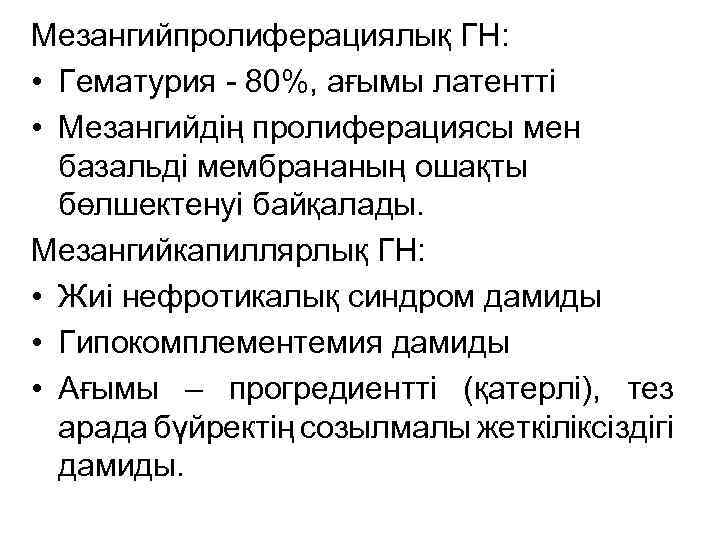 Мезангийпролиферациялық ГН:
• Гематурия - 80%, ағымы латентті
• Мезангийдің пролиферациясы мен базальді мембрананың ошақты бөлшектенуі байқалады.
Мезангийкапиллярлық ГН:
• Жиі нефротикалық синдром дамиды
• Гипокомплементемия дамиды
• Ағымы – прогредиентті (қатерлі), тез арада бүйректің созылмалы жеткіліксіздігі дамиды.